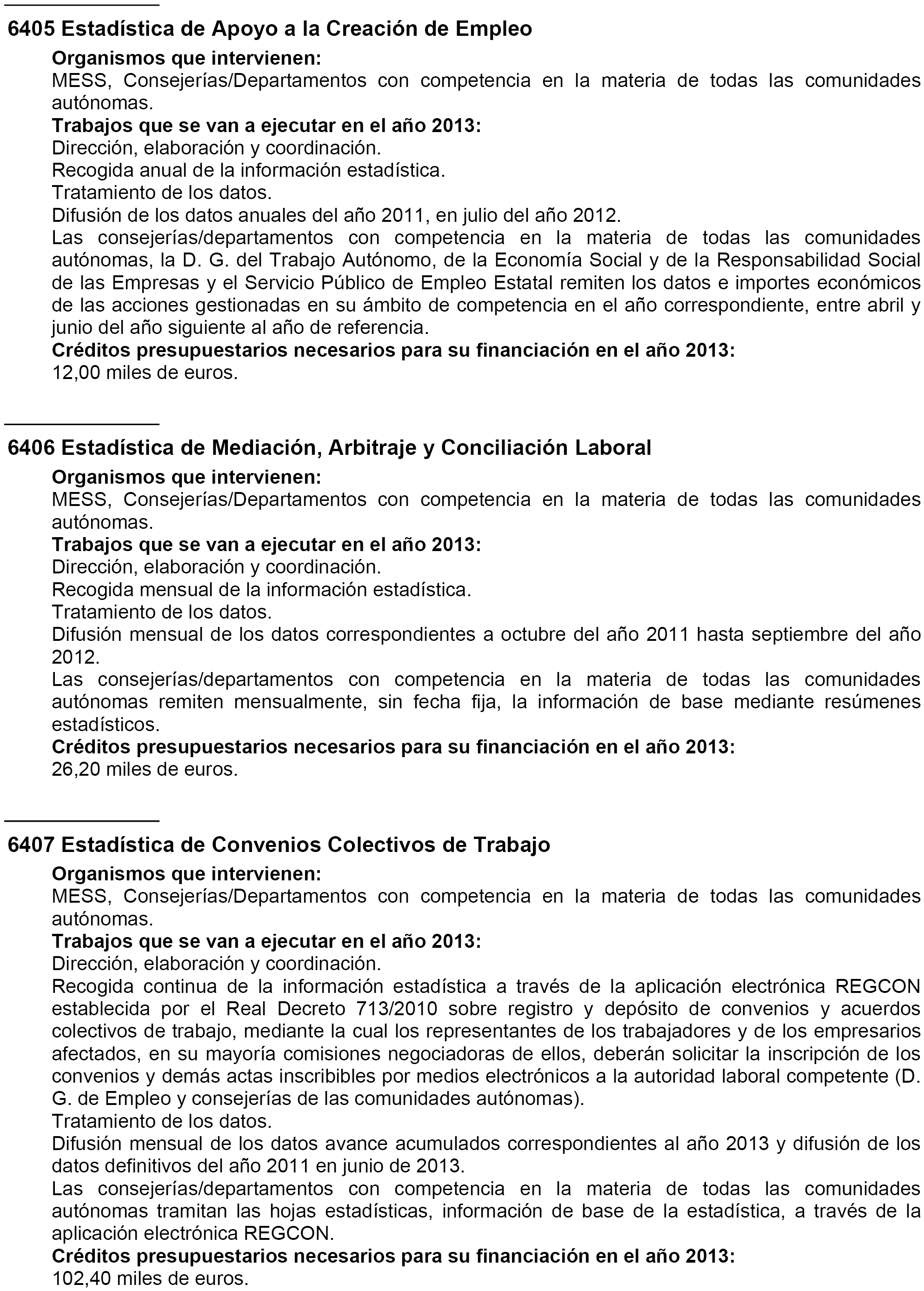 6405 Estadística de Apoyo a la Creación de Empleo

Organismos que intervienen:
MESS, Consejerías/Departamentos con competencia en la materia de todas las comunidades autónomas.

Trabajos que se van a ejecutar en el año 2013:
Dirección, elaboración y coordinación.
Recogida anual de la información estadística.
Tratamiento de los datos.
Difusión de los datos anuales del año 2011, en julio del año 2012.
Las consejerías/departamentos con competencia en la materia de todas las comunidades autónomas, la D. G. del Trabajo Autónomo, de la Economía Social y de la Responsabilidad Social de las Empresas y el Servicio Público de Empleo Estatal remiten los datos e importes económicos de las acciones gestionadas en su ámbito de competencia en el año correspondiente, entre abril y junio del año siguiente al año de referencia.

Créditos presupuestarios necesarios para su financiación en el año 2013:
12,00 miles de euros.

6406 Estadística de Mediación, Arbitraje y Conciliación Laboral

Organismos que intervienen:
MESS, Consejerías/Departamentos con competencia en la materia de todas las comunidades autónomas.

Trabajos que se van a ejecutar en el año 2013:
Dirección, elaboración y coordinación.
Recogida mensual de la información estadística.
Tratamiento de los datos.
Difusión mensual de los datos correspondientes a octubre del año 2011 hasta septiembre del año 2012.
Las consejerías/departamentos con competencia en la materia de todas las comunidades autónomas remiten mensualmente, sin fecha fija, la información de base mediante resúmenes estadísticos.

Créditos presupuestarios necesarios para su financiación en el año 2013:
26,20 miles de euros.

6407 Estadística de Convenios Colectivos de Trabajo

Organismos que intervienen:
MESS, Consejerías/Departamentos con competencia en la materia de todas las comunidades autónomas.

Trabajos que se van a ejecutar en el año 2013:
Dirección, elaboración y coordinación.
Recogida continua de la información estadística a través de la aplicación electrónica REGCON establecida por el Real Decreto 713/2010 sobre registro y depósito de convenios y acuerdos colectivos de trabajo, mediante la cual los representantes de los trabajadores y de los empresarios afectados, en su mayoría comisiones negociadoras de ellos, deberán solicitar la inscripción de los convenios y demás actas inscribibles por medios electrónicos a la autoridad laboral competente (D. G. de Empleo y consejerías de las comunidades autónomas).
Tratamiento de los datos.
Difusión mensual de los datos avance acumulados correspondientes al año 2013 y difusión de los datos definitivos del año 2011 en junio de 2013.
Las consejerías/departamentos con competencia en la materia de todas las comunidades autónomas tramitan las hojas estadísticas, información de base de la estadística, a través de la aplicación electrónica REGCON.

Créditos presupuestarios necesarios para su financiación en el año 2013:
102,40 miles de euros.